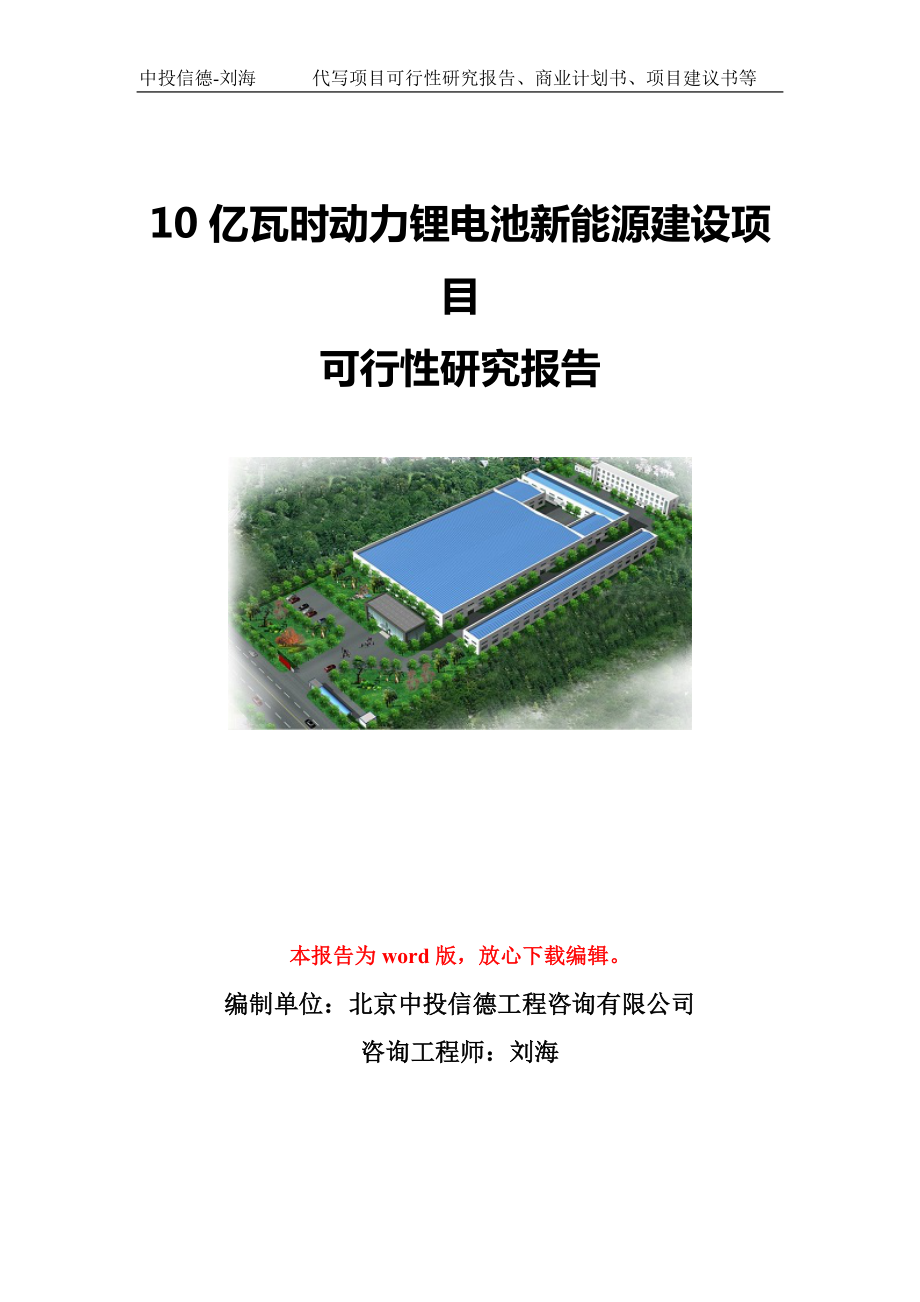 中投信德-刘海　　代写项目可行性研究报告、商业计划书、项目建议书等

10 亿瓦时动力锂电池新能源建设项目

可行性研究报告

本报告为 word 版，放心下载编辑。

编制单位：北京中投信德工程咨询有限公司

咨询工程师：刘海